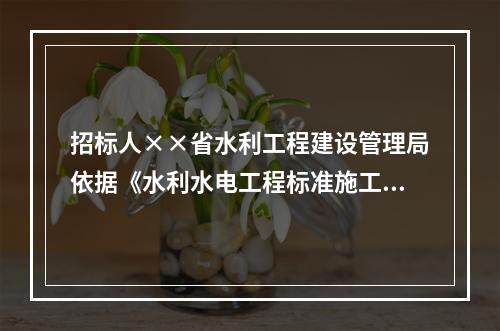 招标人××省水利工程建设管理局依据《水利水电工程标准施工...